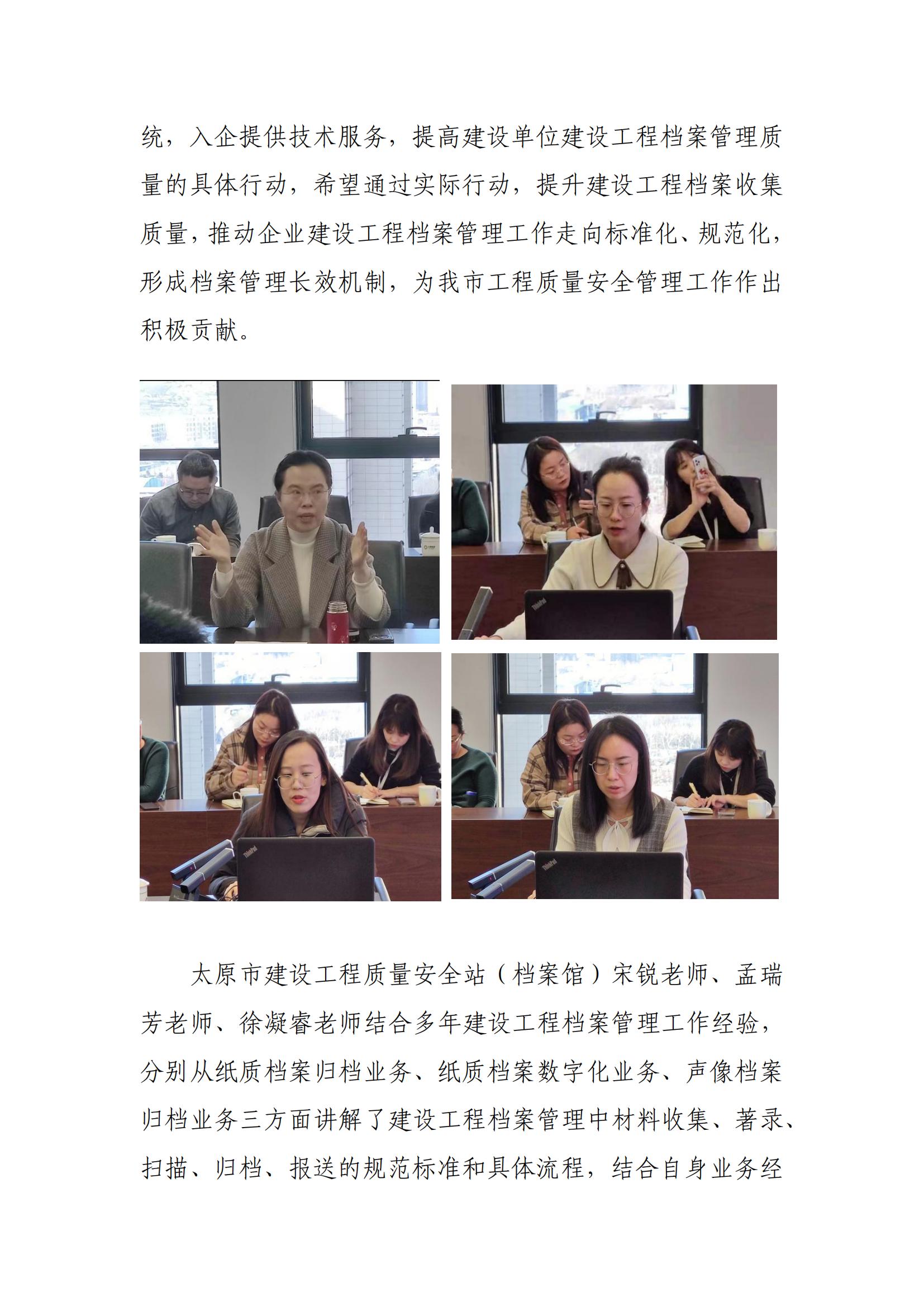 统，入企提供技术服务，提高建设单位建设工程档案管理质量的具体行动，希望通过实际行动，提升建设工程档案收集质量，推动企业建设工程档案管理工作走向标准化、规范化，形成档案管理长效机制，为我市工程质量安全管理工作作出积极贡献。

太原市建设工程质量安全站（档案馆）宋锐老师、孟瑞芳老师、徐凝睿老师结合多年建设工程档案管理工作经验，分别从纸质档案归档业务、纸质档案数字化业务、声像档案归档业务三方面讲解了建设工程档案管理中材料收集、著录、扫描、归档、报送的规范标准和具体流程，结合自身业务经